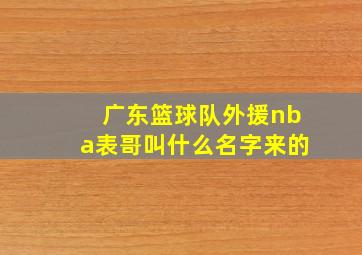 广东篮球队外援nba表哥叫什么名字来的